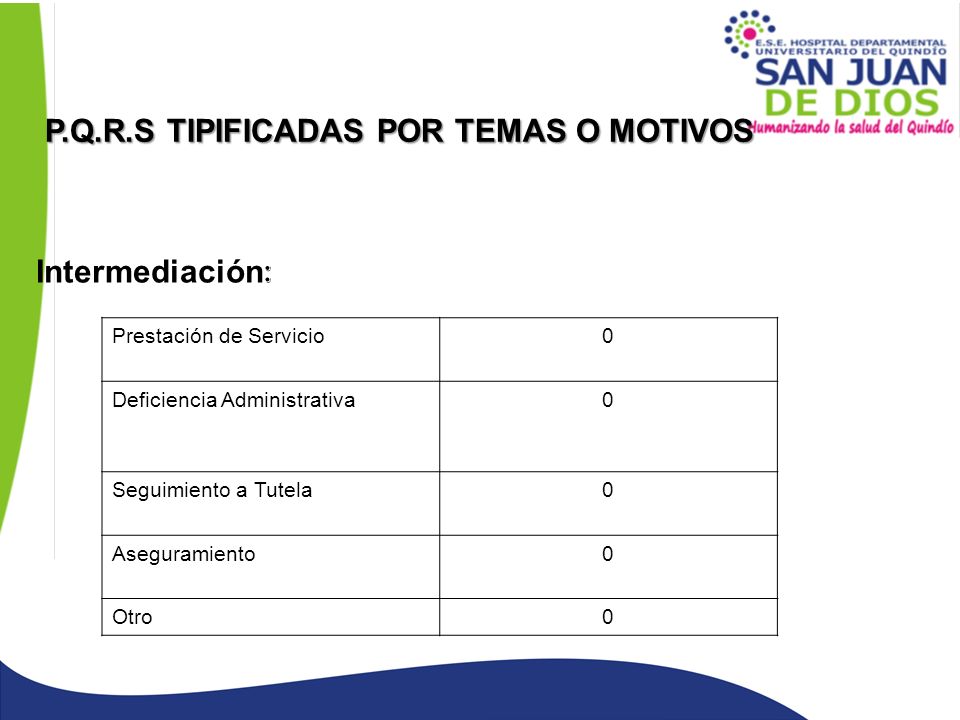 E.S.E. HOSPITAL DEPARTAMENTAL UNIVERSITARIO DEL QUINDÍO
SAN JUAN DE DIOS
Humanizando la salud del Quindío

P.Q.R.S TIPIFICADAS POR TEMAS O MOTIVOS

Intermediación:

| Prestación de Servicio | 0 |
|---|---|
| Deficiencia Administrativa | 0 |
| Seguimiento a Tutela | 0 |
| Aseguramiento | 0 |
| Otro | 0 |